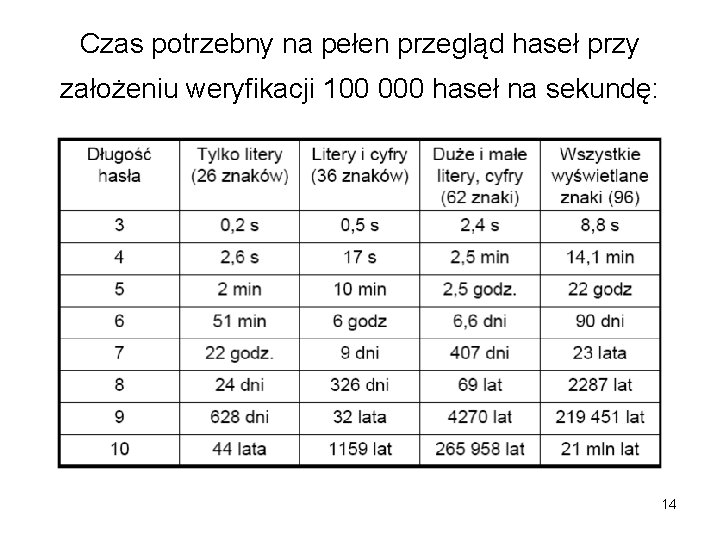 Czas potrzebny na pełen przegląd haseł przy założeniu weryfikacji 100 000 haseł na sekundę:

| Długość hasła | Tylko litery (26 znaków) | Litery i cyfry (36 znaków) | Duże i małe litery, cyfry (62 znaki) | Wszystkie wyświetlane znaki (96) |
|---|---|---|---|---|
| 3 | 0,2 s | 0,5 s | 2,4 s | 8,8 s |
| 4 | 2,6 s | 17 s | 2,5 min | 14,1 min |
| 5 | 2 min | 10 min | 2,5 godz. | 22 godz |
| 6 | 51 min | 6 godz | 6,6 dni | 90 dni |
| 7 | 22 godz. | 9 dni | 407 dni | 23 lata |
| 8 | 24 dni | 326 dni | 69 lat | 2287 lat |
| 9 | 628 dni | 32 lata | 4270 lat | 219 451 lat |
| 10 | 44 lata | 1159 lat | 265 958 lat | 21 mln lat |

14